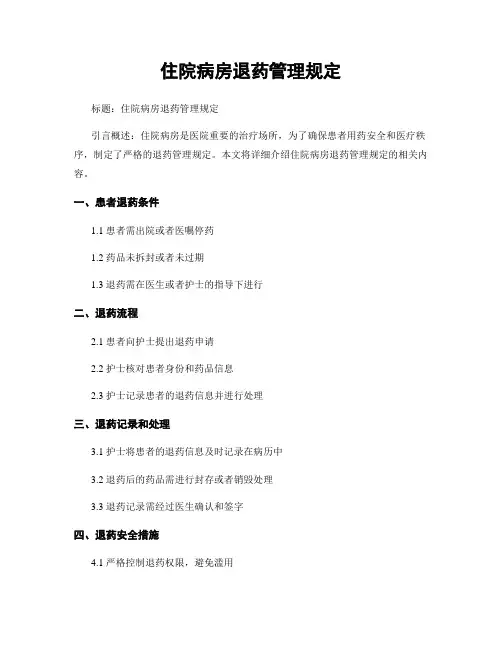 住院病房退药管理规定

标题：住院病房退药管理规定

引言概述：住院病房是医院重要的治疗场所，为了确保患者用药安全和医疗秩序，制定了严格的退药管理规定。本文将详细介绍住院病房退药管理规定的相关内容。

一、患者退药条件

1.1 患者需出院或者医嘱停药

1.2 药品未拆封或者未过期

1.3 退药需在医生或者护士的指导下进行

二、退药流程

2.1 患者向护士提出退药申请

2.2 护士核对患者身份和药品信息

2.3 护士记录患者的退药信息并进行处理

三、退药记录和处理

3.1 护士将患者的退药信息及时记录在病历中

3.2 退药后的药品需进行封存或者销毁处理

3.3 退药记录需经过医生确认和签字

四、退药安全措施

4.1 严格控制退药权限，避免滥用